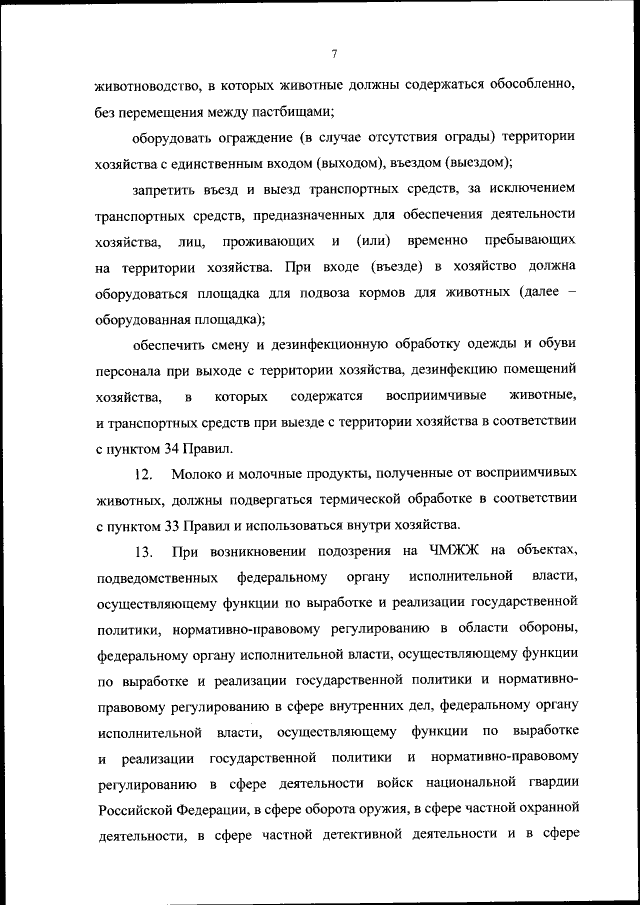 7

животноводство, в которых животные должны содержаться обособленно, без перемещения между пастбищами;

оборудовать ограждение (в случае отсутствия ограды) территории хозяйства с единственным входом (выходом), въездом (выездом);

запретить въезд и выезд транспортных средств, за исключением транспортных средств, предназначенных для обеспечения деятельности хозяйства, лиц, проживающих и (или) временно пребывающих на территории хозяйства. При входе (въезде) в хозяйство должна оборудоваться площадка для подвоза кормов для животных (далее – оборудованная площадка);

обеспечить смену и дезинфекционную обработку одежды и обуви персонала при выходе с территории хозяйства, дезинфекцию помещений хозяйства, в которых содержатся восприимчивые животные, и транспортных средств при выезде с территории хозяйства в соответствии с пунктом 34 Правил.

12. Молоко и молочные продукты, полученные от восприимчивых животных, должны подвергаться термической обработке в соответствии с пунктом 33 Правил и использоваться внутри хозяйства.

13. При возникновении подозрения на ЧМЖЖ на объектах, подведомственных федеральному органу исполнительной власти, осуществляющему функции по выработке и реализации государственной политики, нормативно-правовому регулированию в области обороны, федеральному органу исполнительной власти, осуществляющему функции по выработке и реализации государственной политики и нормативно-правовому регулированию в сфере внутренних дел, федеральному органу исполнительной власти, осуществляющему функции по выработке и реализации государственной политики и нормативно-правовому регулированию в сфере деятельности войск национальной гвардии Российской Федерации, в сфере оборота оружия, в сфере частной охранной деятельности, в сфере частной детективной деятельности и в сфере